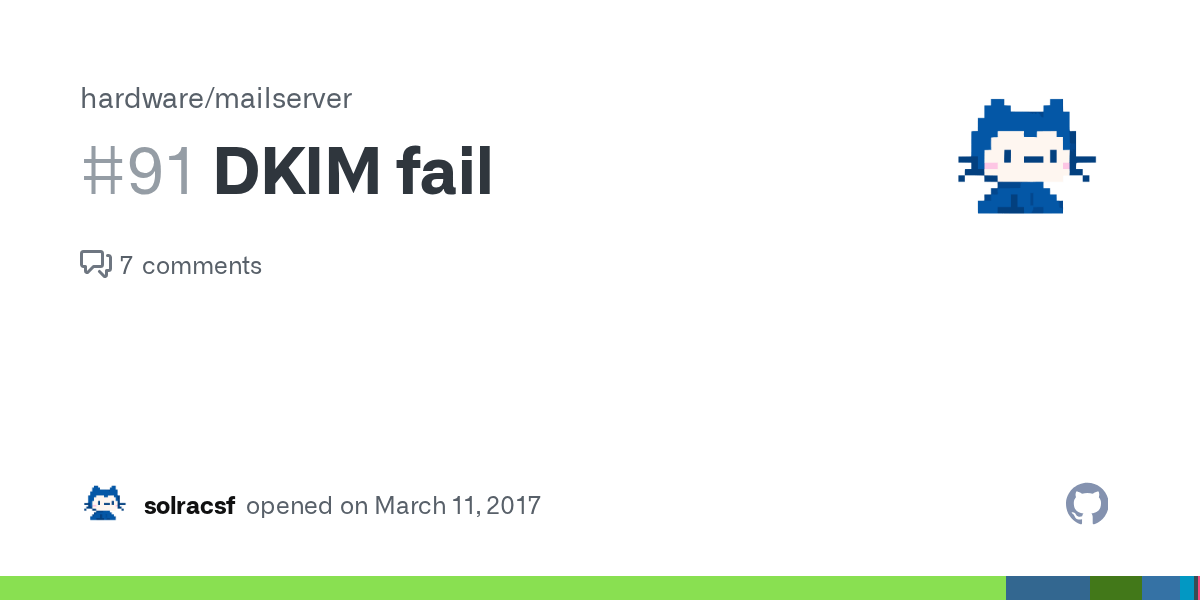 hardware/mailserver

#91 DKIM fail

7 comments

solracsf opened on March 11, 2017